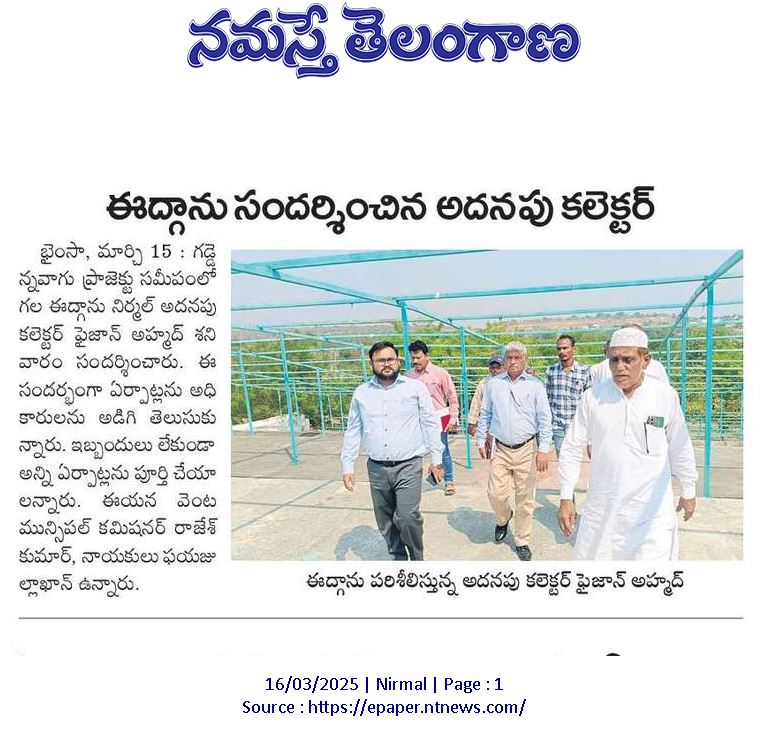 నమస్తే తెలంగాణ

ఈద్గాను సందర్శించిన అదనపు కలెక్టర్

భైంసా, మార్చి 15 : గడ్డెన్నవాగు ప్రాజెక్టు సమీపంలో గల ఈద్గాను నిర్మల్ అదనపు కలెక్టర్ ఫైజాన్ అహ్మద్ శనివారం సందర్శించారు. ఈ సందర్భంగా ఏర్పాట్లను అధికారులను అడిగి తెలుసుకున్నారు. ఇబ్బందులు లేకుండా అన్ని ఏర్పాట్లను పూర్తి చేయాలన్నారు. ఈయన వెంట మున్సిపల్ కమిషనర్ రాజేశ్ కుమార్, నాయకులు ఫయజుల్లాఖాన్ ఉన్నారు.

ఈద్గాను పరిశీలిస్తున్న అదనపు కలెక్టర్ ఫైజాన్ అహ్మద్

16/03/2025 | Nirmal | Page : 1
Source : https://epaper.ntnews.com/